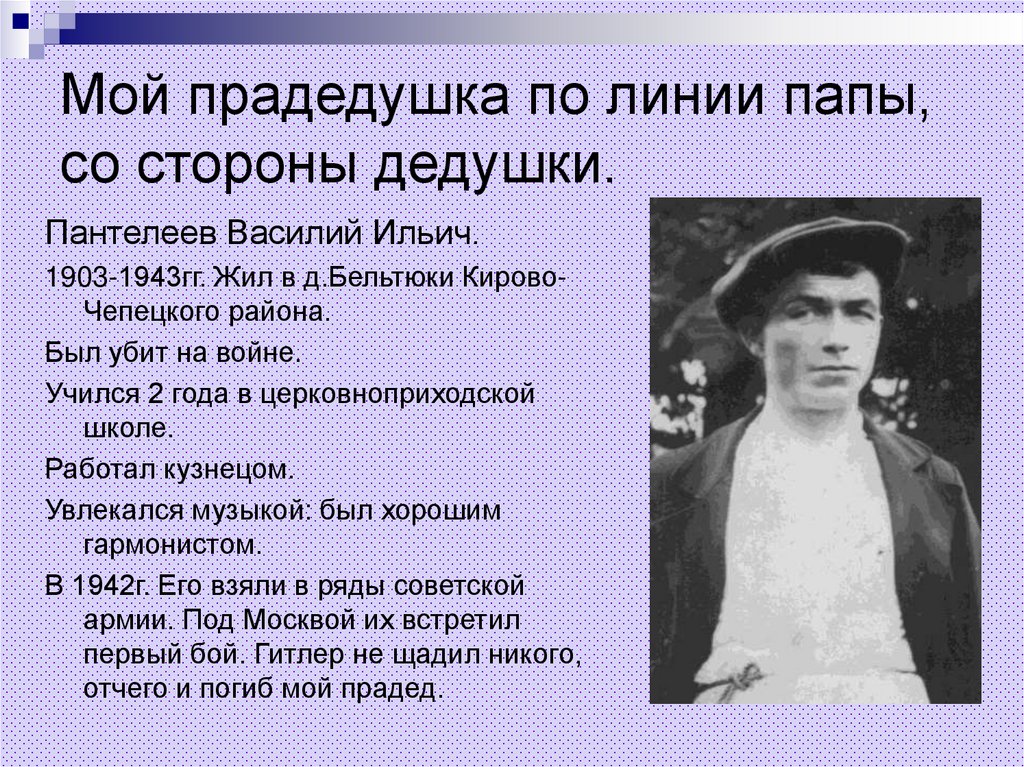 Мой прадедушка по линии папы, со стороны дедушки.

Пантелеев Василий Ильич.

1903-1943гг. Жил в д.Бельтюки Кирово-Чепецкого района.

Был убит на войне.

Учился 2 года в церковноприходской школе.

Работал кузнецом.

Увлекался музыкой: был хорошим гармонистом.

В 1942г. Его взяли в ряды советской армии. Под Москвой их встретил первый бой. Гитлер не щадил никого, отчего и погиб мой прадед.